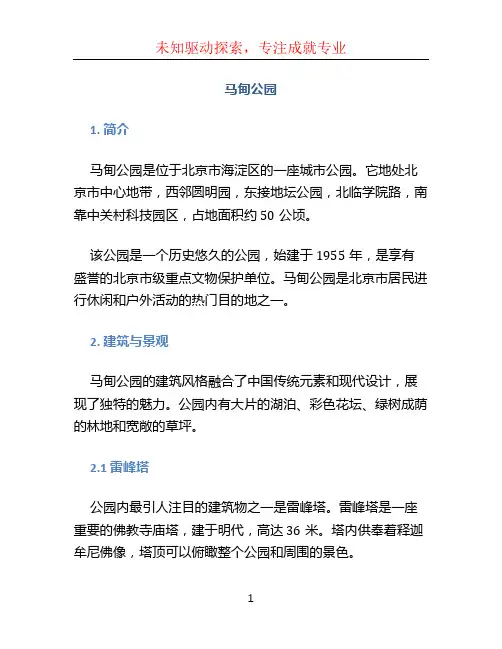 未知驱动探索，专注成就专业

马甸公园

1. 简介

马甸公园是位于北京市海淀区的一座城市公园。它地处北京市中心地带，西邻圆明园，东接地坛公园，北临学院路，南靠中关村科技园区，占地面积约 50 公顷。

该公园是一个历史悠久的公园，始建于 1955 年，是享有盛誉的北京市级重点文物保护单位。马甸公园是北京市居民进行休闲和户外活动的热门目的地之一。

2. 建筑与景观

马甸公园的建筑风格融合了中国传统元素和现代设计，展现了独特的魅力。公园内有大片的湖泊、彩色花坛、绿树成荫的林地和宽敞的草坪。

2.1 雷峰塔

公园内最引人注目的建筑物之一是雷峰塔。雷峰塔是一座重要的佛教寺庙塔，建于明代，高达 36 米。塔内供奉着释迦牟尼佛像，塔顶可以俯瞰整个公园和周围的景色。

1